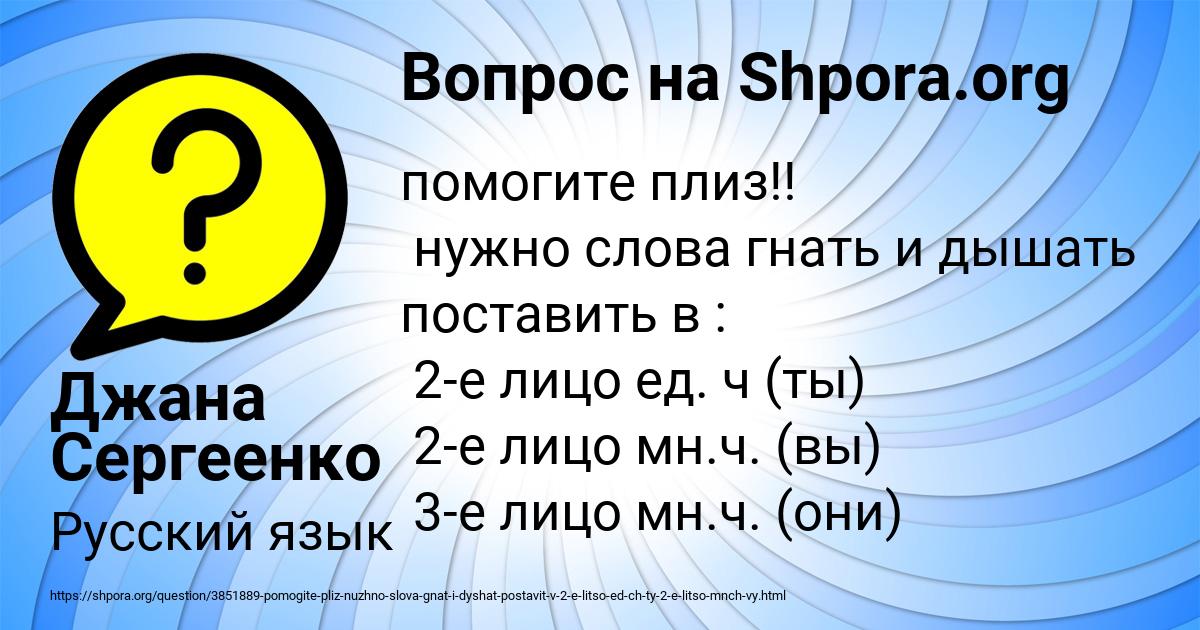 Вопрос на Shpora.org

помогите плиз!!
нужно слова гнать и дышать поставить в :
2-е лицо ед. ч (ты)
2-е лицо мн.ч. (вы)
3-е лицо мн.ч. (они)

Джана Сергеенко

Русский язык

https://shpora.org/question/3851889-pomogite-pliz-nuzhno-slova-gnat-i-dyshat-postavit-v-2-e-litso-ed-ch-ty-2-e-litso-mnch-vy.html